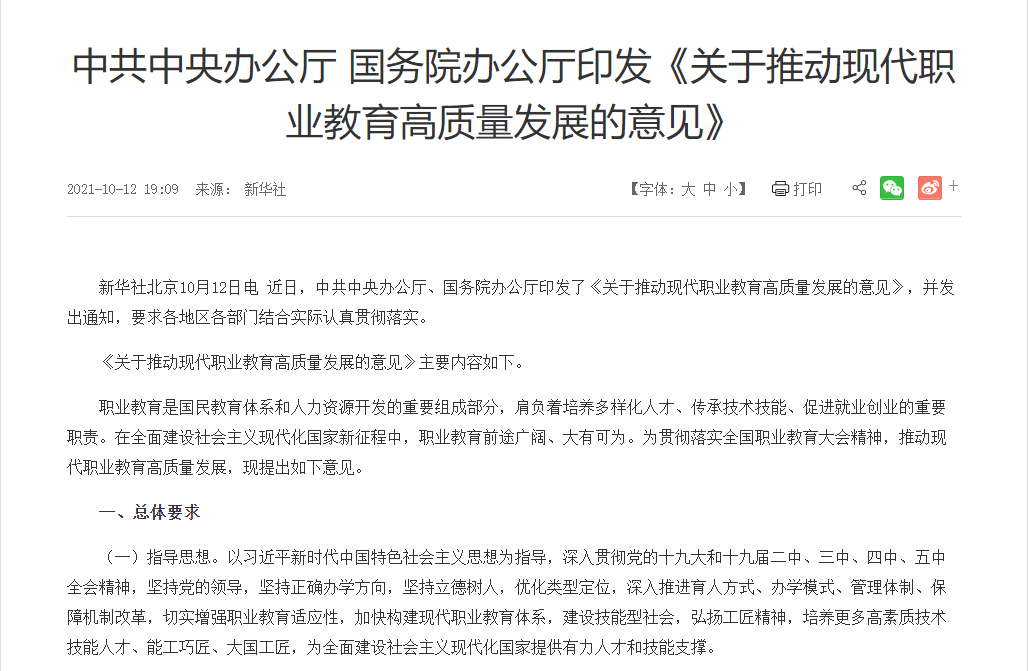 中共中央办公厅 国务院办公厅印发《关于推动现代职业教育高质量发展的意见》

2021-10-12 19:09 来源： 新华社

【字体：大 中 小】 打印

+

新华社北京10月12日电 近日，中共中央办公厅、国务院办公厅印发了《关于推动现代职业教育高质量发展的意见》，并发出通知，要求各地区各部门结合实际认真贯彻落实。

《关于推动现代职业教育高质量发展的意见》主要内容如下。

职业教育是国民教育体系和人力资源开发的重要组成部分，肩负着培养多样化人才、传承技术技能、促进就业创业的重要职责。在全面建设社会主义现代化国家新征程中，职业教育前途广阔、大有可为。为贯彻落实全国职业教育大会精神，推动现代职业教育高质量发展，现提出如下意见。

一、总体要求

（一）指导思想。以习近平新时代中国特色社会主义思想为指导，深入贯彻党的十九大和十九届二中、三中、四中、五中全会精神，坚持党的领导，坚持正确办学方向，坚持立德树人，优化类型定位，深入推进育人方式、办学模式、管理体制、保障机制改革，切实增强职业教育适应性，加快构建现代职业教育体系，建设技能型社会，弘扬工匠精神，培养更多高素质技术技能人才、能工巧匠、大国工匠，为全面建设社会主义现代化国家提供有力人才和技能支撑。